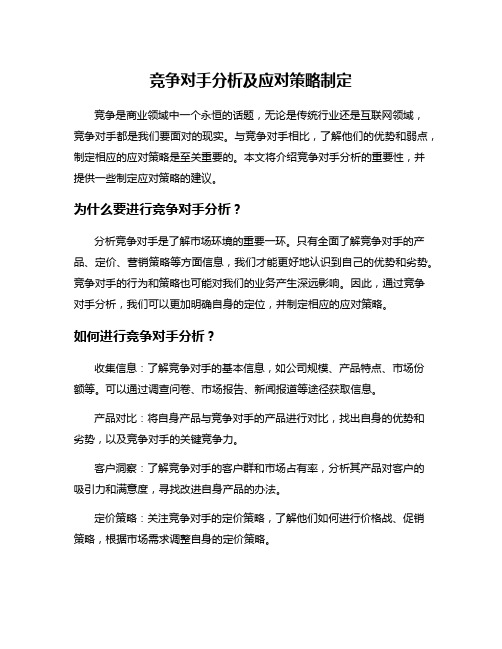 竞争对手分析及应对策略制定

竞争是商业领域中一个永恒的话题，无论是传统行业还是互联网领域，竞争对手都是我们要面对的现实。与竞争对手相比，了解他们的优势和弱点，制定相应的应对策略是至关重要的。本文将介绍竞争对手分析的重要性，并提供一些制定应对策略的建议。

为什么要进行竞争对手分析？

分析竞争对手是了解市场环境的重要一环。只有全面了解竞争对手的产品、定价、营销策略等方面信息，我们才能更好地认识到自己的优势和劣势。竞争对手的行为和策略也可能对我们的业务产生深远影响。因此，通过竞争对手分析，我们可以更加明确自身的定位，并制定相应的应对策略。

如何进行竞争对手分析？

收集信息：了解竞争对手的基本信息，如公司规模、产品特点、市场份额等。可以通过调查问卷、市场报告、新闻报道等途径获取信息。

产品对比：将自身产品与竞争对手的产品进行对比，找出自身的优势和劣势，以及竞争对手的关键竞争力。

客户洞察：了解竞争对手的客户群和市场占有率，分析其产品对客户的吸引力和满意度，寻找改进自身产品的办法。

定价策略：关注竞争对手的定价策略，了解他们如何进行价格战、促销策略，根据市场需求调整自身的定价策略。